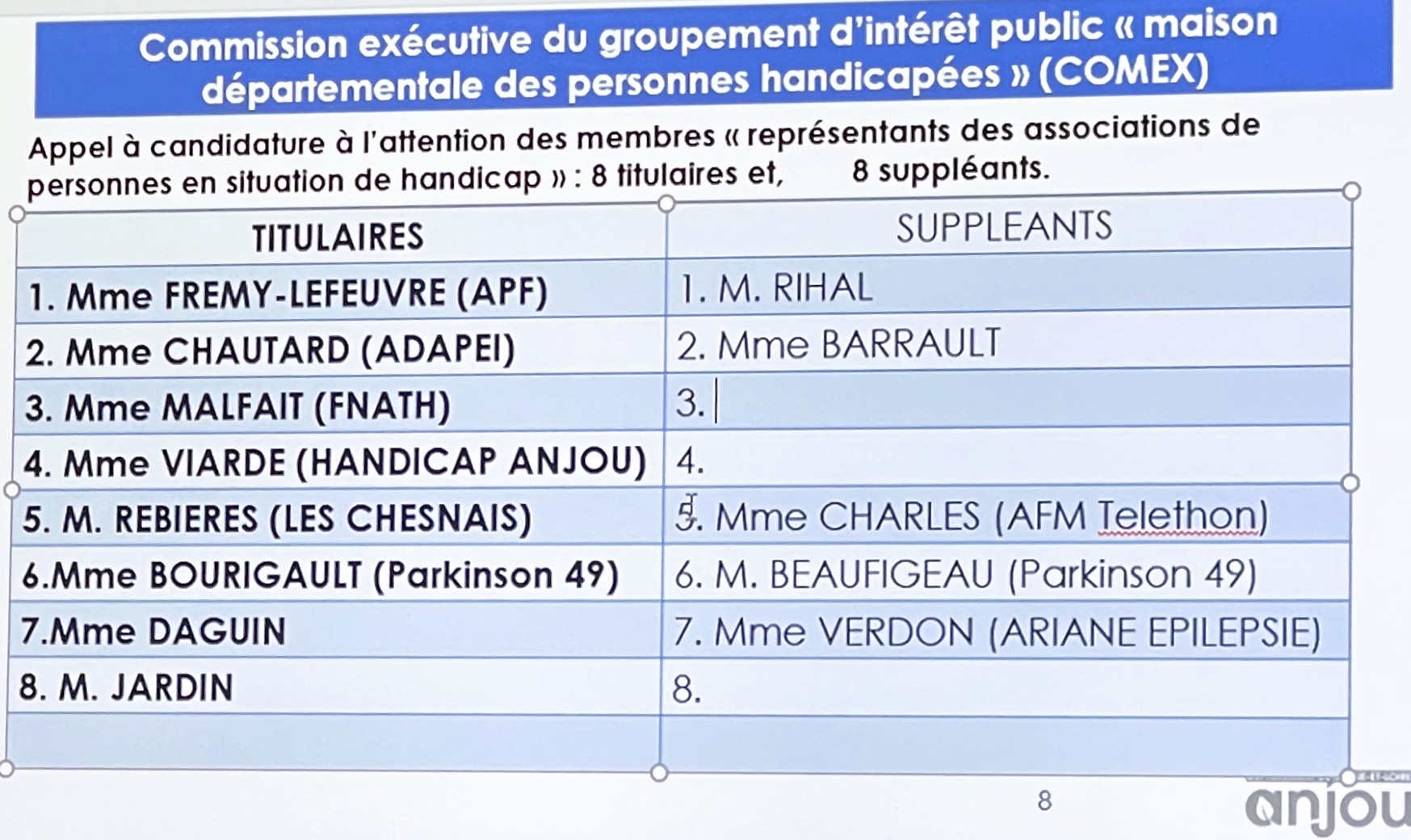 Commission exécutive du groupement d'intérêt public « maison départementale des personnes handicapées » (COMEX)

Appel à candidature à l'attention des membres « représentants des associations de personnes en situation de handicap » : 8 titulaires et, 8 suppléants.

| TITULAIRES | SUPPLEANTS |
|---|---|
| 1. Mme FREMY-LEFEUVRE (APF) | 1. M. RIHAL |
| 2. Mme CHAUTARD (ADAPEI) | 2. Mme BARRAULT |
| 3. Mme MALFAIT (FNATH) | 3. |
| 4. Mme VIARDE (HANDICAP ANJOU) | 4. |
| 5. M. REBIERES (LES CHESNAIS) | 5. Mme CHARLES (AFM Telethon) |
| 6.Mme BOURIGAULT (Parkinson 49) | 6. M. BEAUFIGEAU (Parkinson 49) |
| 7.Mme DAGUIN | 7. Mme VERDON (ARIANE EPILEPSIE) |
| 8. M. JARDIN | 8. |
| | |

8

anjou